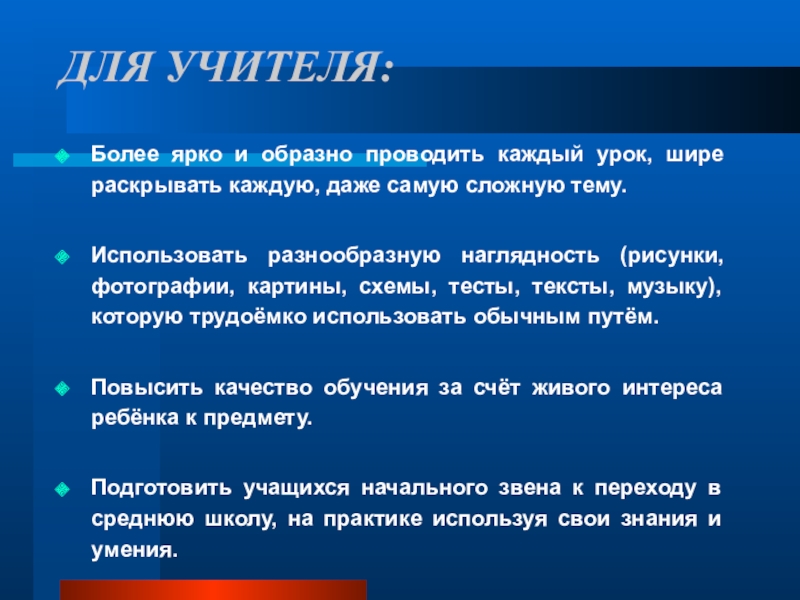 ДЛЯ УЧИТЕЛЯ:

Более ярко и образно проводить каждый урок, шире раскрывать каждую, даже самую сложную тему.

Использовать разнообразную наглядность (рисунки, фотографии, картины, схемы, тесты, тексты, музыку), которую трудоёмко использовать обычным путём.

Повысить качество обучения за счёт живого интереса ребёнка к предмету.

Подготовить учащихся начального звена к переходу в среднюю школу, на практике используя свои знания и умения.